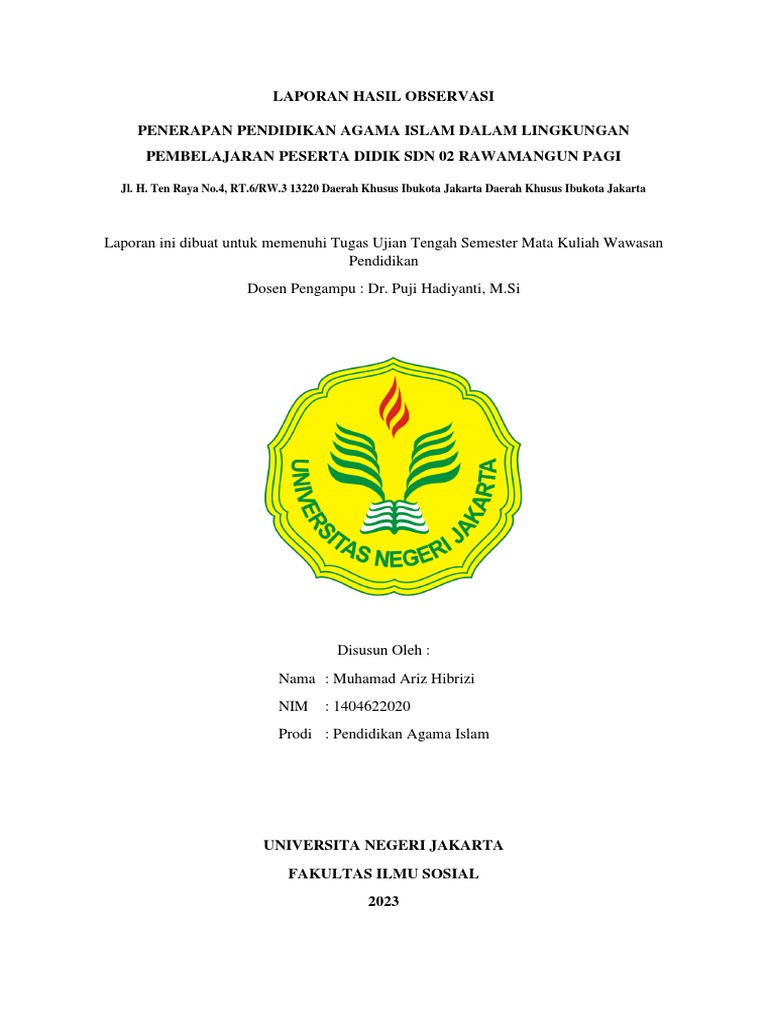 LAPORAN HASIL OBSERVASI

PENERAPAN PENDIDIKAN AGAMA ISLAM DALAM LINGKUNGAN PEMBELAJARAN PESERTA DIDIK SDN 02 RAWAMANGUN PAGI

Jl. H. Ten Raya No.4, RT.6/RW.3 13220 Daerah Khusus Ibukota Jakarta Daerah Khusus Ibukota Jakarta

Laporan ini dibuat untuk memenuhi Tugas Ujian Tengah Semester Mata Kuliah Wawasan Pendidikan

Dosen Pengampu : Dr. Puji Hadiyanti, M.Si

UNIVERSITAS NEGERI JAKARTA

Disusun Oleh :

Nama : Muhamad Ariz Hibrizi

NIM : 1404622020

Prodi : Pendidikan Agama Islam

UNIVERSITA NEGERI JAKARTA

FAKULTAS ILMU SOSIAL

2023